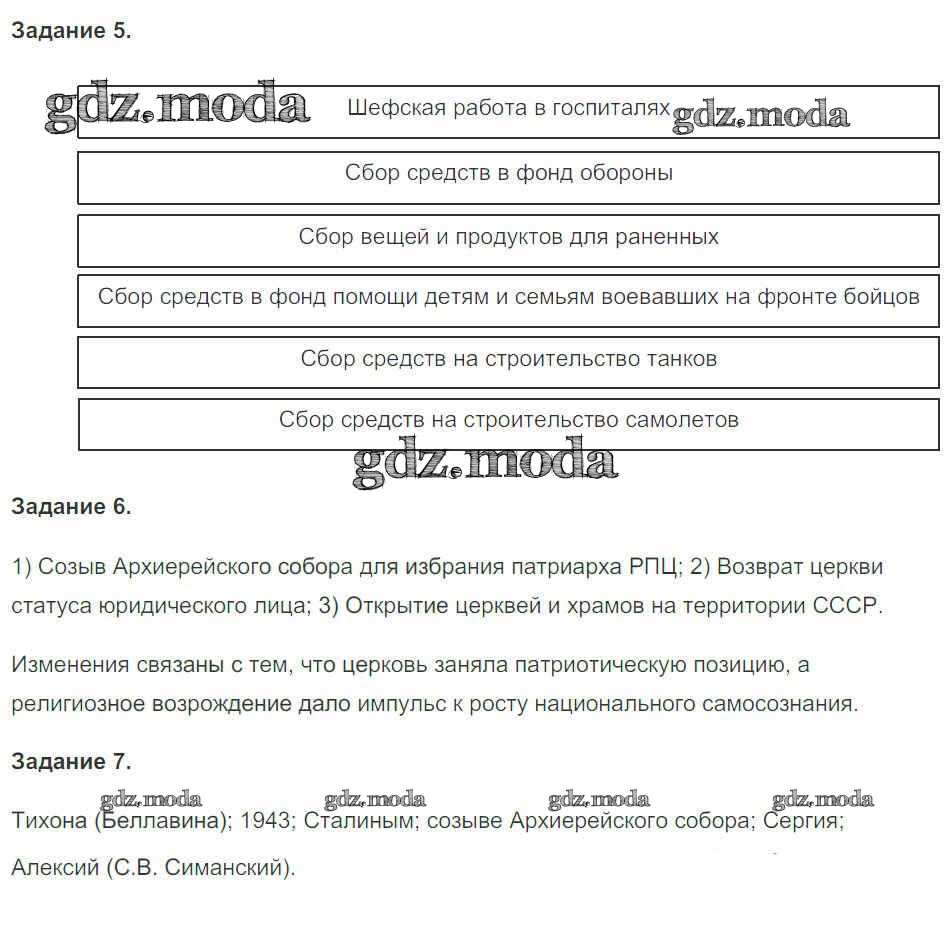 Задание 5.

gdz.moda

Шефская работа в госпиталях

gdz.moda

Сбор средств в фонд обороны

Сбор вещей и продуктов для раненных

Сбор средств в фонд помощи детям и семьям воевавших на фронте бойцов

Сбор средств на строительство танков

Сбор средств на строительство самолетов

gdz.moda

Задание 6.

1) Созыв Архиерейского собора для избрания патриарха РПЦ; 2) Возврат церкви статуса юридического лица; 3) Открытие церквей и храмов на территории СССР.

Изменения связаны с тем, что церковь заняла патриотическую позицию, а религиозное возрождение дало импульс к росту национального самосознания.

Задание 7.

gdz.moda gdz.moda gdz.moda gdz.moda

Тихона (Беллавина); 1943; Сталиным; созыве Архиерейского собора; Сергия; Алексий (С.В. Симанский).